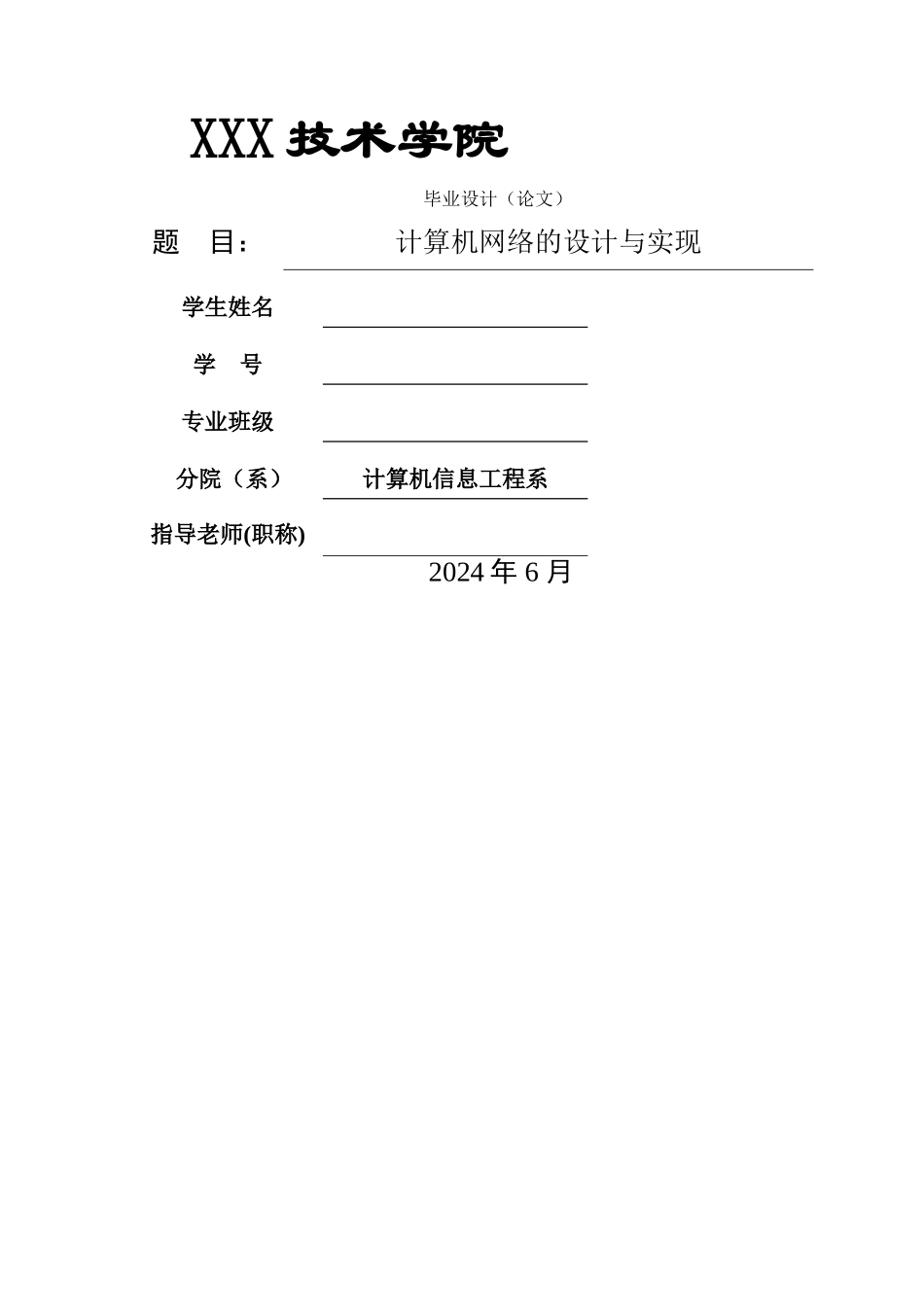 XXX 技术学院

毕业设计（论文）

题 目： 计算机网络的设计与实现

学生姓名

学 号

专业班级

分院（系） 计算机信息工程系

指导老师(职称)

2024 年 6 月